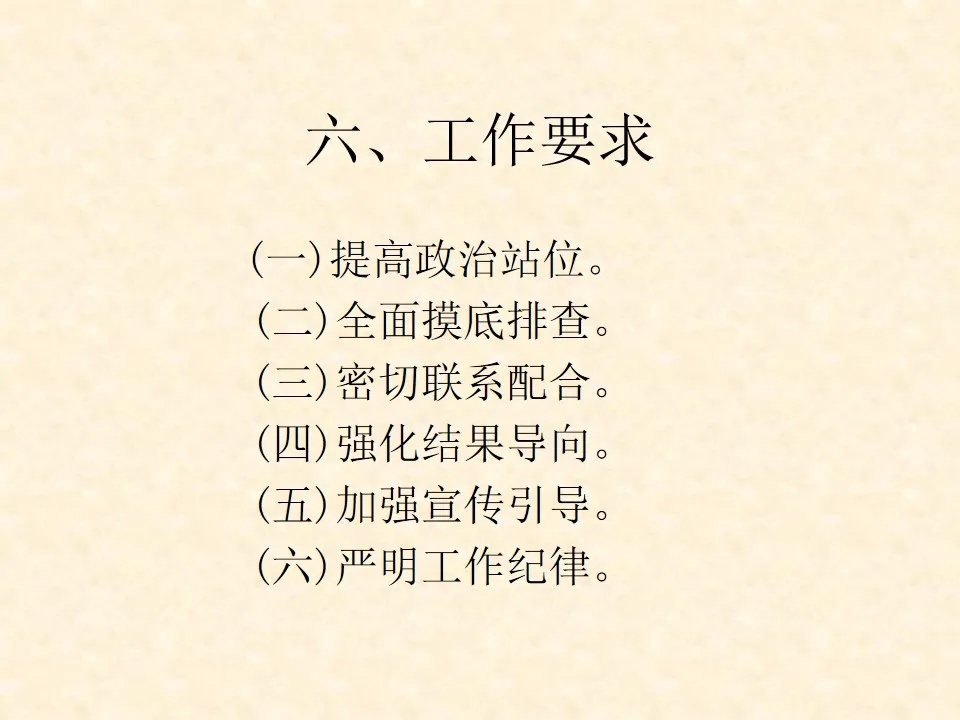 六、工作要求

(一)提高政治站位。
(二)全面摸底排查。
(三)密切联系配合。
(四)强化结果导向。
(五)加强宣传引导。
(六)严明工作纪律。